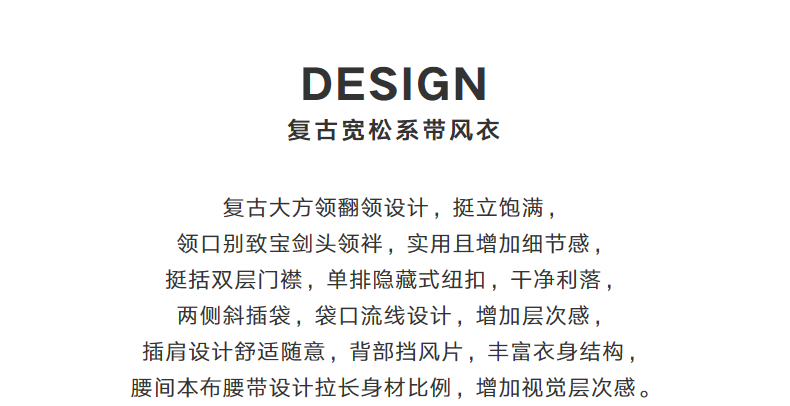 DESIGN
复古宽松系带风衣

复古大方领翻领设计，挺立饱满，
领口别致宝剑头领袢，实用且增加细节感，
挺括双层门襟，单排隐藏式纽扣，干净利落，
两侧斜插袋，袋口流线设计，增加层次感，
插肩设计舒适随意，背部挡风片，丰富衣身结构，
腰间本布腰带设计拉长身材比例，增加视觉层次感。